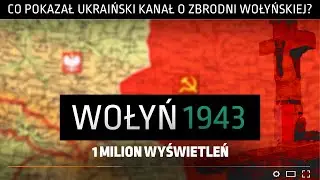 CO POKAZAŁ UKRAIŃSKI KANAŁ O ZBRODNI WOŁYŃSKIEJ?

WOŁYŃ 1943

1 MILION WYŚWIETLEŃ